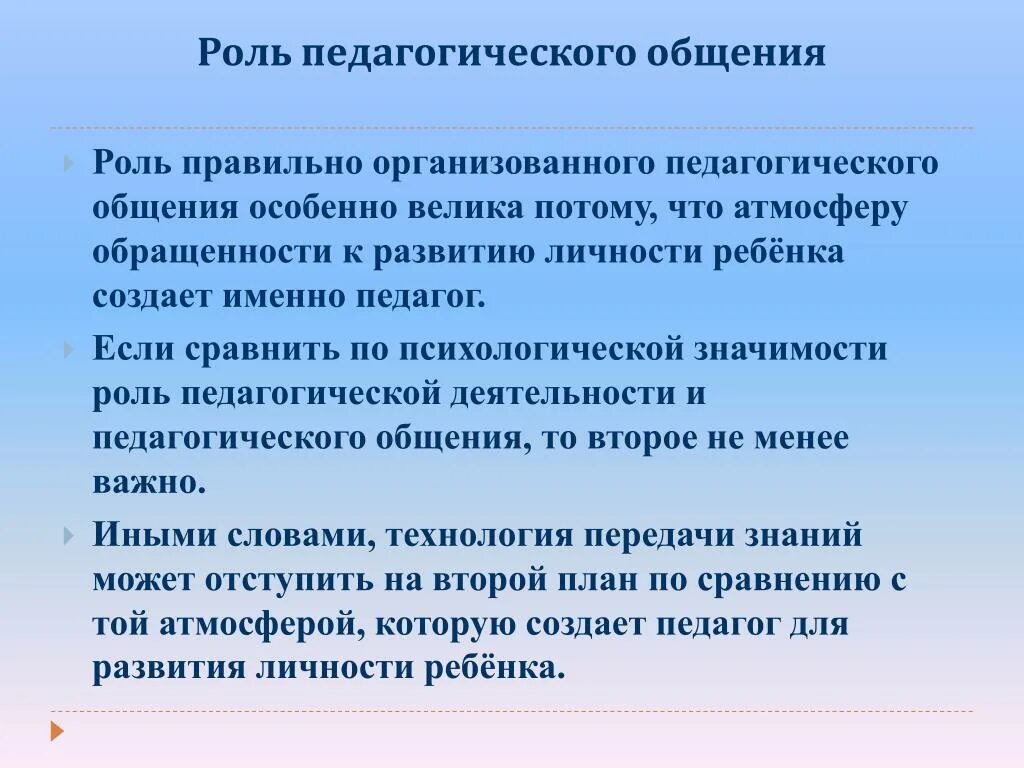 Роль педагогического общения

Роль правильно организованного педагогического общения особенно велика потому, что атмосферу обращенности к развитию личности ребёнка создает именно педагог.

Если сравнить по психологической значимости роль педагогической деятельности и педагогического общения, то второе не менее важно.

Иными словами, технология передачи знаний может отступить на второй план по сравнению с той атмосферой, которую создает педагог для развития личности ребёнка.